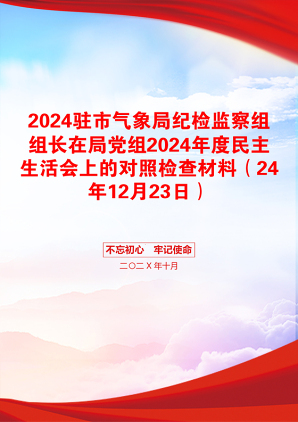 2024驻市气象局纪检监察组组长在局党组2024年度民主生活会上的对照检查材料（24年12月23日）

不忘初心　牢记使命

二〇二X年十月